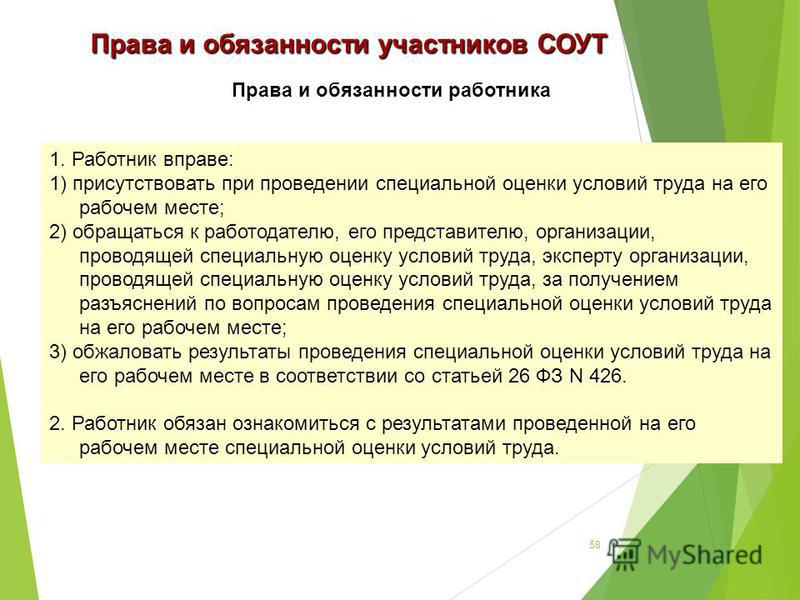 Права и обязанности участников СОУТ

Права и обязанности работника

1. Работник вправе:
1) присутствовать при проведении специальной оценки условий труда на его рабочем месте;
2) обращаться к работодателю, его представителю, организации, проводящей специальную оценку условий труда, эксперту организации, проводящей специальную оценку условий труда, за получением разъяснений по вопросам проведения специальной оценки условий труда на его рабочем месте;
3) обжаловать результаты проведения специальной оценки условий труда на его рабочем месте в соответствии со статьей 26 ФЗ N 426.

2. Работник обязан ознакомиться с результатами проведенной на его рабочем месте специальной оценки условий труда.

58

MyShared